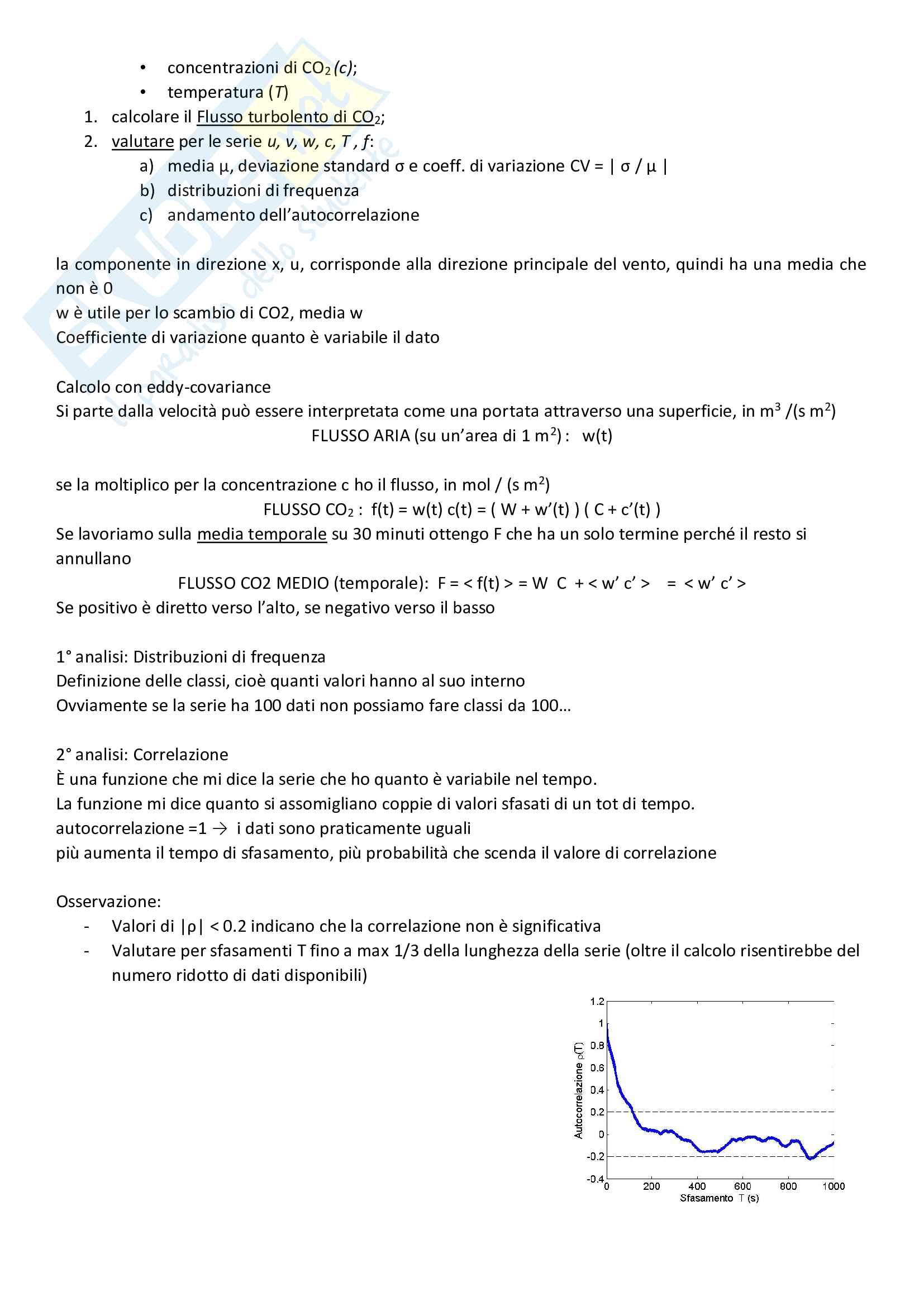 • concentrazioni di $CO_2$ (c);
• temperatura (T)
1. calcolare il Flusso turbolento di $CO_2$;
2. valutare per le serie u, v, w, c, T , f:
a) media μ, deviazione standard σ e coeff. di variazione CV = | σ / μ |
b) distribuzioni di frequenza
c) andamento dell'autocorrelazione

la componente in direzione x, u, corrisponde alla direzione principale del vento, quindi ha una media che non è 0
w è utile per lo scambio di CO2, media w
Coefficiente di variazione quanto è variabile il dato

Calcolo con eddy-covariance
Si parte dalla velocità può essere interpretata come una portata attraverso una superficie, in $m^3$ /(s $m^2$)
FLUSSO ARIA (su un'area di 1 $m^2$) : w(t)

se la moltiplico per la concentrazione c ho il flusso, in mol / (s $m^2$)
FLUSSO $CO_2$ : f(t) = w(t) c(t) = ( W + w'(t) ) ( C + c'(t) )
Se lavoriamo sulla media temporale su 30 minuti ottengo F che ha un solo termine perché il resto si annullano
FLUSSO CO2 MEDIO (temporale): F = < f(t) > = W C + < w' c' > = < w' c' >
Se positivo è diretto verso l'alto, se negativo verso il basso

1° analisi: Distribuzioni di frequenza
Definizione delle classi, cioè quanti valori hanno al suo interno
Ovviamente se la serie ha 100 dati non possiamo fare classi da 100…

2° analisi: Correlazione
È una funzione che mi dice la serie che ho quanto è variabile nel tempo.
La funzione mi dice quanto si assomigliano coppie di valori sfasati di un tot di tempo.
autocorrelazione =1 → i dati sono praticamente uguali
più aumenta il tempo di sfasamento, più probabilità che scenda il valore di correlazione

Osservazione:
- Valori di |ρ| < 0.2 indicano che la correlazione non è significativa
- Valutare per sfasamenti T fino a max 1/3 della lunghezza della serie (oltre il calcolo risentirebbe del numero ridotto di dati disponibili)

1.2
1
0.8
0.6
0.4
0.2
0
-0.2
-0.4
Autocorrelazione ρ(T)
0 200 400 600 800 1000
Sfasamento T (s)